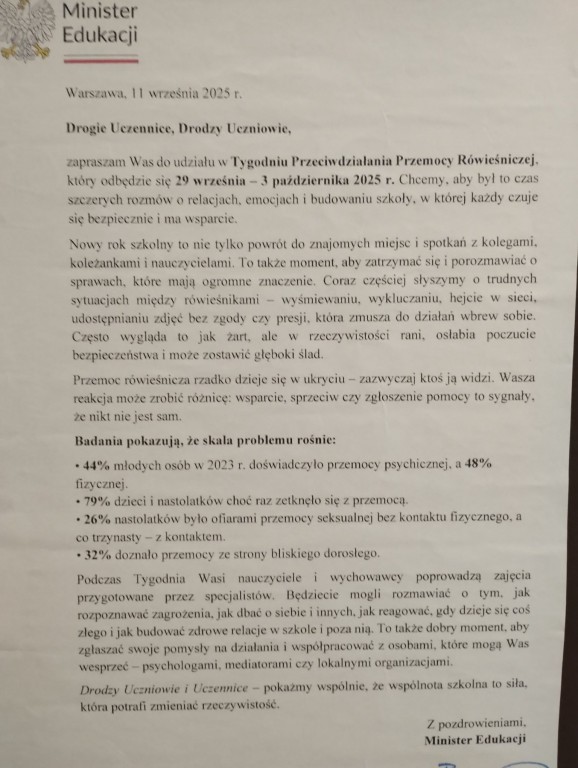 Minister Edukacji

Warszawa, 11 września 2025 r.

Drogie Uczennice, Drodzy Uczniowie,

zapraszam Was do udziału w Tygodniu Przeciwdziałania Przemocy Rówieśniczej, który odbędzie się 29 września – 3 października 2025 r. Chcemy, aby był to czas szczerych rozmów o relacjach, emocjach i budowaniu szkoły, w której każdy czuje się bezpiecznie i ma wsparcie.

Nowy rok szkolny to nie tylko powrót do znajomych miejsc i spotkań z kolegami, koleżankami i nauczycielami. To także moment, aby zatrzymać się i porozmawiać o sprawach, które mają ogromne znaczenie. Coraz częściej słyszymy o trudnych sytuacjach między rówieśnikami – wyśmiewaniu, wykluczaniu, hejcie w sieci, udostępnianiu zdjęć bez zgody czy presji, która zmusza do działań wbrew sobie. Często wygląda to jak żart, ale w rzeczywistości rani, osłabia poczucie bezpieczeństwa i może zostawić głęboki ślad.

Przemoc rówieśnicza rzadko dzieje się w ukryciu – zazwyczaj ktoś ją widzi. Wasza reakcja może zrobić różnicę: wsparcie, sprzeciw czy zgłoszenie pomocy to sygnały, że nikt nie jest sam.

Badania pokazują, że skala problemu rośnie:

• 44% młodych osób w 2023 r. doświadczyło przemocy psychicznej, a 48% fizycznej.
• 79% dzieci i nastolatków choć raz zetknęło się z przemocą.
• 26% nastolatków było ofiarami przemocy seksualnej bez kontaktu fizycznego, a co trzynasty – z kontaktem.
• 32% doznało przemocy ze strony bliskiego dorosłego.

Podczas Tygodnia Wasi nauczyciele i wychowawcy poprowadzą zajęcia przygotowane przez specjalistów. Będziecie mogli rozmawiać o tym, jak rozpoznawać zagrożenia, jak dbać o siebie i innych, jak reagować, gdy dzieje się coś złego i jak budować zdrowe relacje w szkole i poza nią. To także dobry moment, aby zgłaszać swoje pomysły na działania i współpracować z osobami, które mogą Was wesprzeć – psychologami, mediatorami czy lokalnymi organizacjami.

Drodzy Uczniowie i Uczennice – pokażmy wspólnie, że wspólnota szkolna to siła, która potrafi zmieniać rzeczywistość.

Z pozdrowieniami,
Minister Edukacji